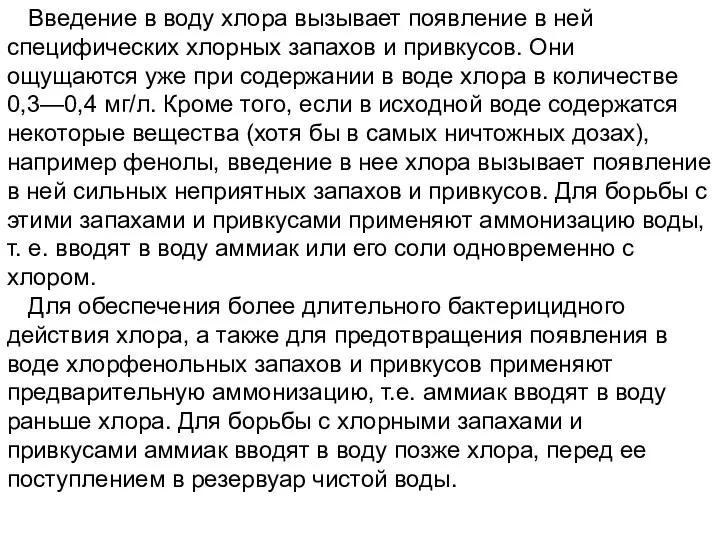 Введение в воду хлора вызывает появление в ней специфических хлорных запахов и привкусов. Они ощущаются уже при содержании в воде хлора в количестве 0,3—0,4 мг/л. Кроме того, если в исходной воде содержатся некоторые вещества (хотя бы в самых ничтожных дозах), например фенолы, введение в нее хлора вызывает появление в ней сильных неприятных запахов и привкусов. Для борьбы с этими запахами и привкусами применяют аммонизацию воды, т. е. вводят в воду аммиак или его соли одновременно с хлором.

Для обеспечения более длительного бактерицидного действия хлора, а также для предотвращения появления в воде хлорфенольных запахов и привкусов применяют предварительную аммонизацию, т.е. аммиак вводят в воду раньше хлора. Для борьбы с хлорными запахами и привкусами аммиак вводят в воду позже хлора, перед ее поступлением в резервуар чистой воды.